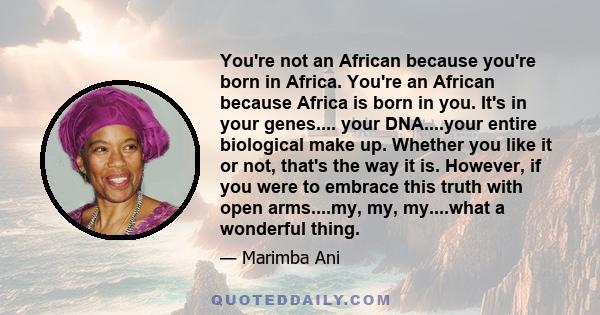 You're not an African because you're born in Africa. You're an African because Africa is born in you. It's in your genes.... your DNA....your entire biological make up. Whether you like it or not, that's the way it is. However, if you were to embrace this truth with open arms....my, my, my....what a wonderful thing.

— Marimba Ani

QUOTEDDAILY.COM